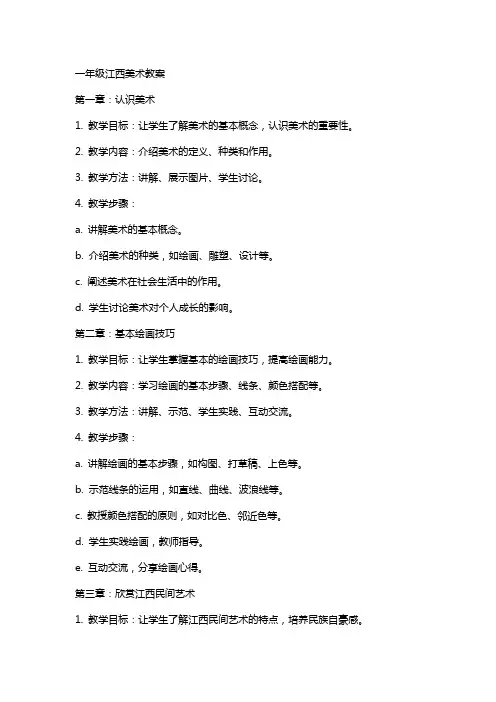 一年级江西美术教案

第一章：认识美术

1. 教学目标：让学生了解美术的基本概念，认识美术的重要性。

2. 教学内容：介绍美术的定义、种类和作用。

3. 教学方法：讲解、展示图片、学生讨论。

4. 教学步骤：

a. 讲解美术的基本概念。

b. 介绍美术的种类，如绘画、雕塑、设计等。

c. 阐述美术在社会生活中的作用。

d. 学生讨论美术对个人成长的影响。

第二章：基本绘画技巧

1. 教学目标：让学生掌握基本的绘画技巧，提高绘画能力。

2. 教学内容：学习绘画的基本步骤、线条、颜色搭配等。

3. 教学方法：讲解、示范、学生实践、互动交流。

4. 教学步骤：

a. 讲解绘画的基本步骤，如构图、打草稿、上色等。

b. 示范线条的运用，如直线、曲线、波浪线等。

c. 教授颜色搭配的原则，如对比色、邻近色等。

d. 学生实践绘画，教师指导。

e. 互动交流，分享绘画心得。

第三章：欣赏江西民间艺术

1. 教学目标：让学生了解江西民间艺术的特点，培养民族自豪感。